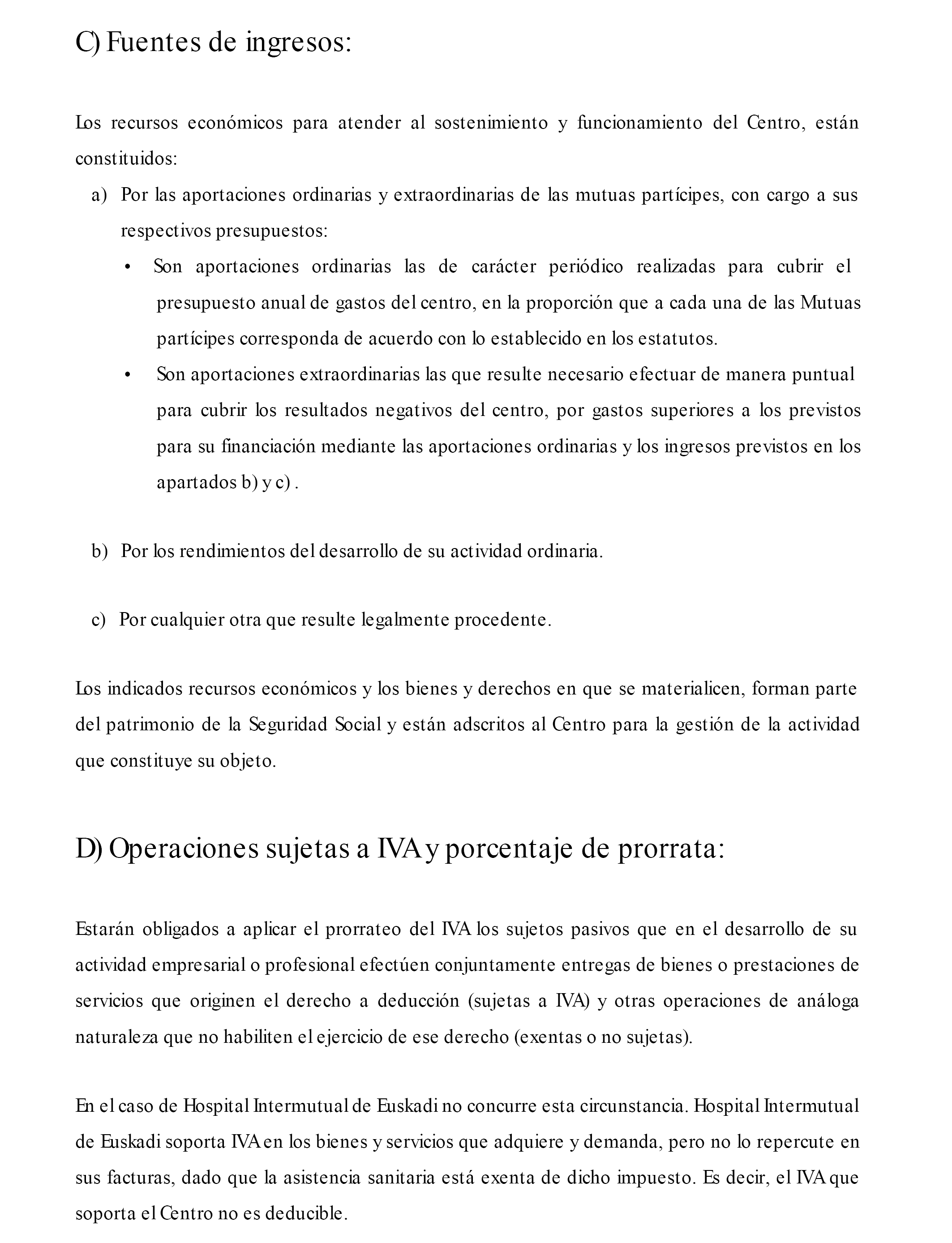 C) Fuentes de ingresos:

Los recursos económicos para atender al sostenimiento y funcionamiento del Centro, están constituidos:

a) Por las aportaciones ordinarias y extraordinarias de las mutuas partícipes, con cargo a sus respectivos presupuestos:

• Son aportaciones ordinarias las de carácter periódico realizadas para cubrir el presupuesto anual de gastos del centro, en la proporción que a cada una de las Mutuas partícipes corresponda de acuerdo con lo establecido en los estatutos.

• Son aportaciones extraordinarias las que resulte necesario efectuar de manera puntual para cubrir los resultados negativos del centro, por gastos superiores a los previstos para su financiación mediante las aportaciones ordinarias y los ingresos previstos en los apartados b) y c) .

b) Por los rendimientos del desarrollo de su actividad ordinaria.

c) Por cualquier otra que resulte legalmente procedente.

Los indicados recursos económicos y los bienes y derechos en que se materialicen, forman parte del patrimonio de la Seguridad Social y están adscritos al Centro para la gestión de la actividad que constituye su objeto.

D) Operaciones sujetas a IVA y porcentaje de prorrata:

Estarán obligados a aplicar el prorrateo del IVA los sujetos pasivos que en el desarrollo de su actividad empresarial o profesional efectúen conjuntamente entregas de bienes o prestaciones de servicios que originen el derecho a deducción (sujetas a IVA) y otras operaciones de análoga naturaleza que no habiliten el ejercicio de ese derecho (exentas o no sujetas).

En el caso de Hospital Intermutual de Euskadi no concurre esta circunstancia. Hospital Intermutual de Euskadi soporta IVA en los bienes y servicios que adquiere y demanda, pero no lo repercute en sus facturas, dado que la asistencia sanitaria está exenta de dicho impuesto. Es decir, el IVA que soporta el Centro no es deducible.